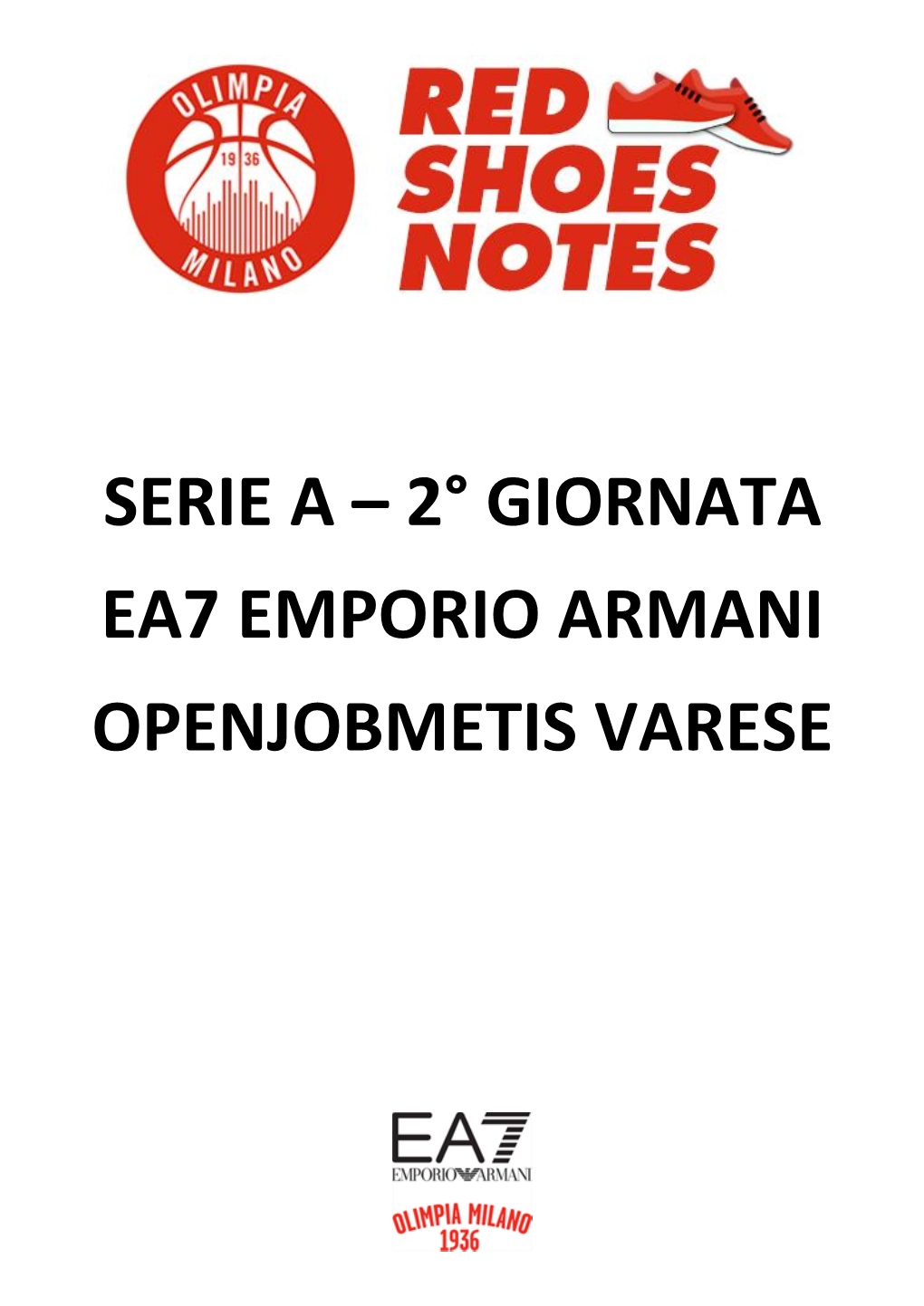 OLIMPIA
19 36
MILANO

RED SHOES NOTES

SERIE A – 2° GIORNATA
EA7 EMPORIO ARMANI
OPENJOBMETIS VARESE

EA7
EMPORIO ARMANI
OLIMPIA MILANO
1936